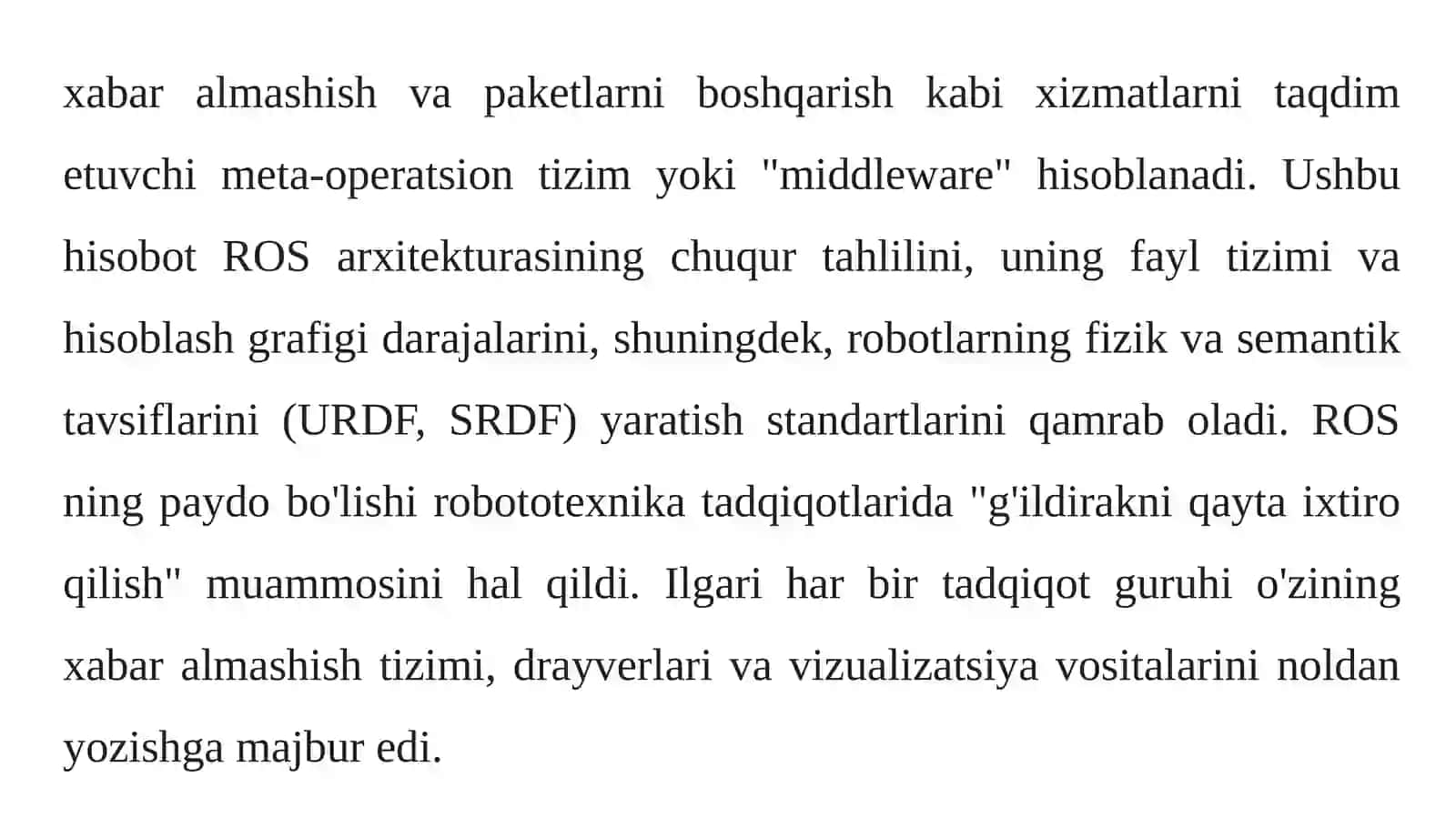 xabar almashish va paketlarni boshqarish kabi xizmatlarni taqdim etuvchi meta-operatsion tizim yoki "middleware" hisoblanadi. Ushbu hisobot ROS arxitekturasining chuqur tahlilini, uning fayl tizimi va hisoblash grafigi darajalarini, shuningdek, robotlarning fizik va semantik tavsiflarini (URDF, SRDF) yaratish standartlarini qamrab oladi. ROS ning paydo bo'lishi robototexnika tadqiqotlarida "g'ildirakni qayta ixtiro qilish" muammosini hal qildi. Ilgari har bir tadqiqot guruhi o'zining xabar almashish tizimi, drayverlari va vizualizatsiya vositalarini noldan yozishga majbur edi.